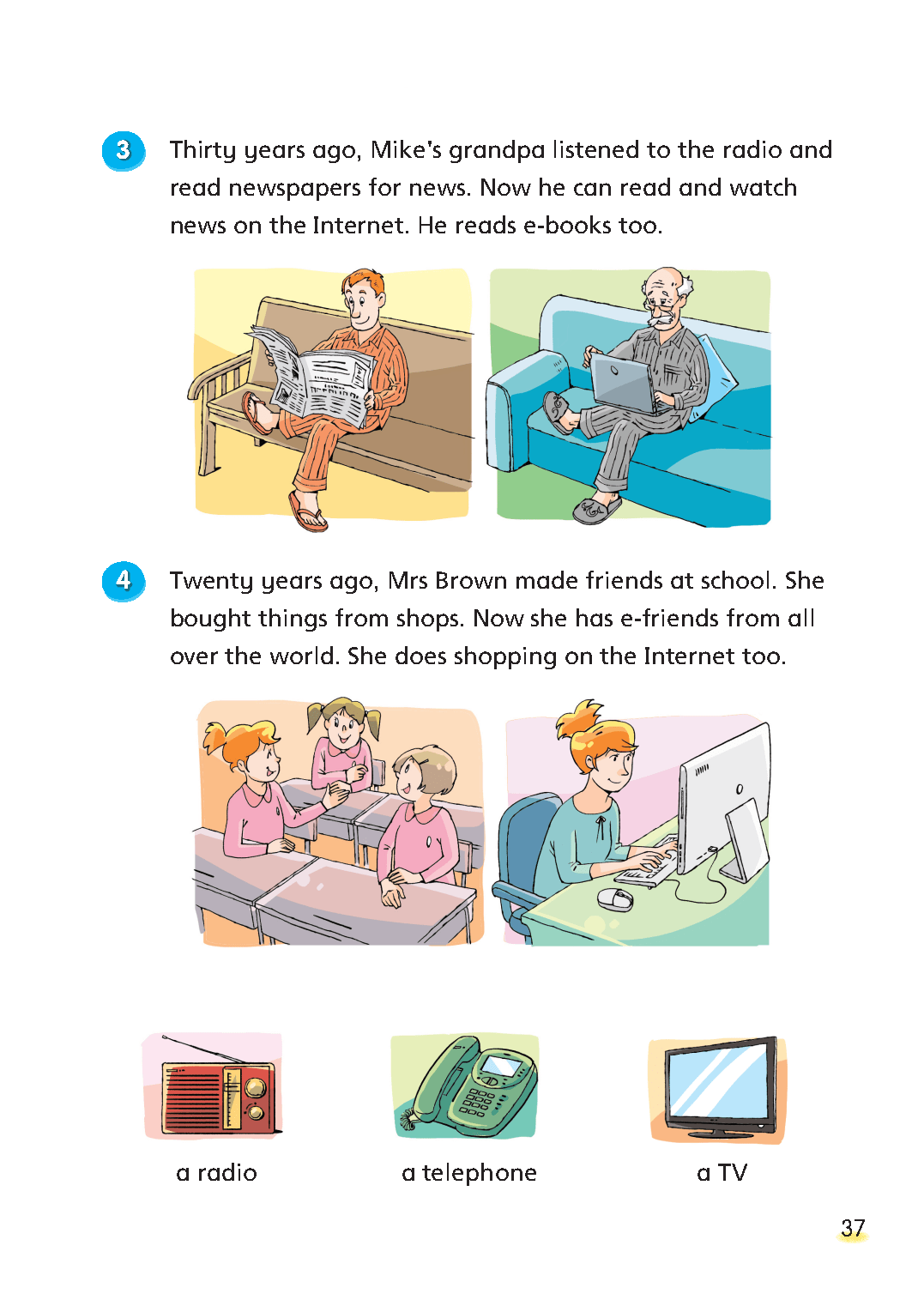 3 Thirty years ago, Mike's grandpa listened to the radio and read newspapers for news. Now he can read and watch news on the Internet. He reads e-books too.

4 Twenty years ago, Mrs Brown made friends at school. She bought things from shops. Now she has e-friends from all over the world. She does shopping on the Internet too.

a radio

a telephone

a TV

37